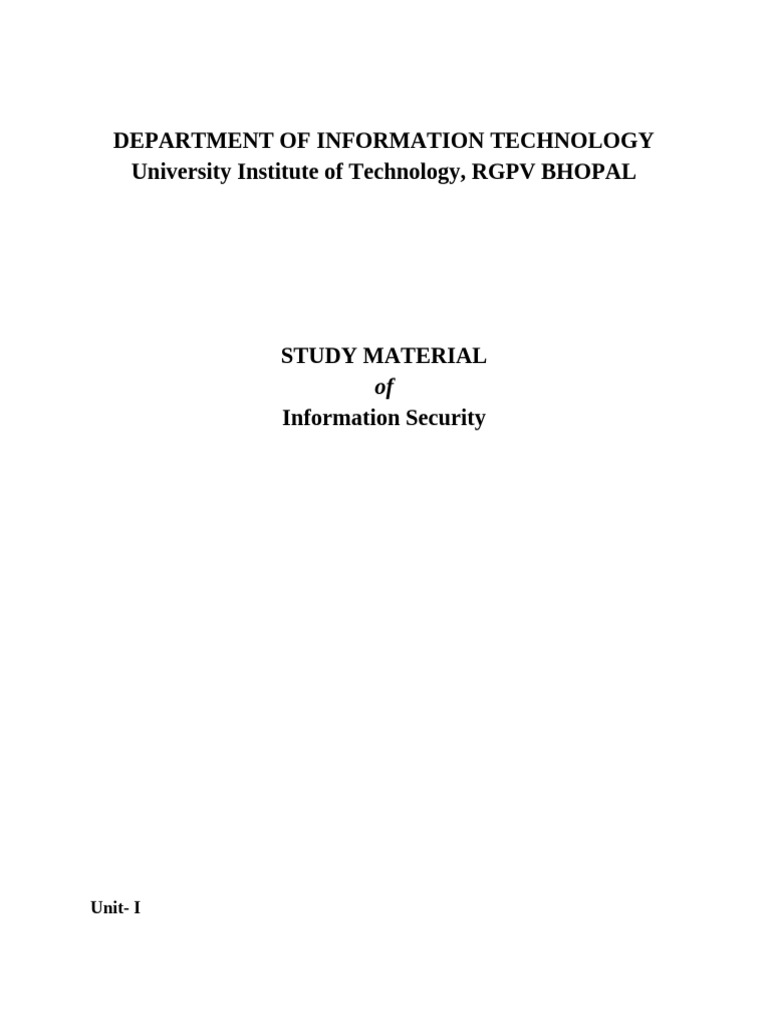 DEPARTMENT OF INFORMATION TECHNOLOGY
University Institute of Technology, RGPV BHOPAL

STUDY MATERIAL
of
Information Security

Unit- I